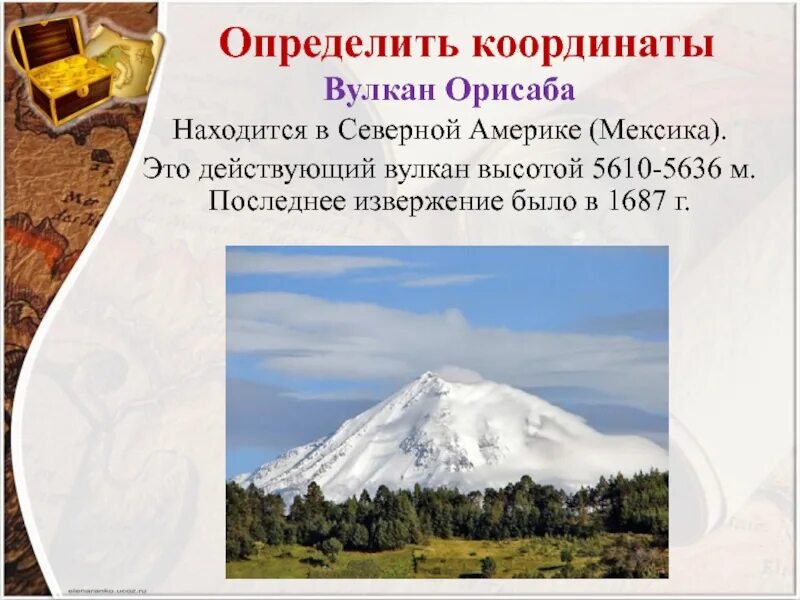 Определить координаты
Вулкан Орисаба
Находится в Северной Америке (Мексика).
Это действующий вулкан высотой 5610-5636 м.
Последнее извержение было в 1687 г.

elenaranko.ucoz.ru